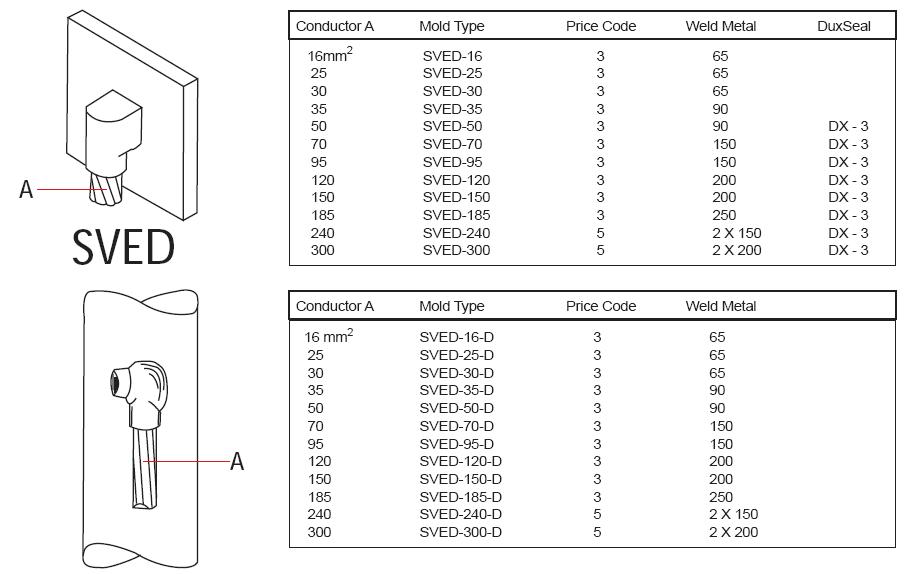 A

SVED

| Conductor A | Mold Type | Price Code | Weld Metal | DuxSeal |
|---|---|---|---|---|
| 16mm$^2$ | SVED-16 | 3 | 65 | |
| 25 | SVED-25 | 3 | 65 | |
| 30 | SVED-30 | 3 | 65 | |
| 35 | SVED-35 | 3 | 90 | |
| 50 | SVED-50 | 3 | 90 | DX - 3 |
| 70 | SVED-70 | 3 | 150 | DX - 3 |
| 95 | SVED-95 | 3 | 150 | DX - 3 |
| 120 | SVED-120 | 3 | 200 | DX - 3 |
| 150 | SVED-150 | 3 | 200 | DX - 3 |
| 185 | SVED-185 | 3 | 250 | DX - 3 |
| 240 | SVED-240 | 5 | 2 X 150 | DX - 3 |
| 300 | SVED-300 | 5 | 2 X 200 | DX - 3 |

A

| Conductor A | Mold Type | Price Code | Weld Metal |
|---|---|---|---|
| 16 mm$^2$ | SVED-16-D | 3 | 65 |
| 25 | SVED-25-D | 3 | 65 |
| 30 | SVED-30-D | 3 | 65 |
| 35 | SVED-35-D | 3 | 90 |
| 50 | SVED-50-D | 3 | 90 |
| 70 | SVED-70-D | 3 | 150 |
| 95 | SVED-95-D | 3 | 150 |
| 120 | SVED-120-D | 3 | 200 |
| 150 | SVED-150-D | 3 | 200 |
| 185 | SVED-185-D | 3 | 250 |
| 240 | SVED-240-D | 5 | 2 X 150 |
| 300 | SVED-300-D | 5 | 2 X 200 |